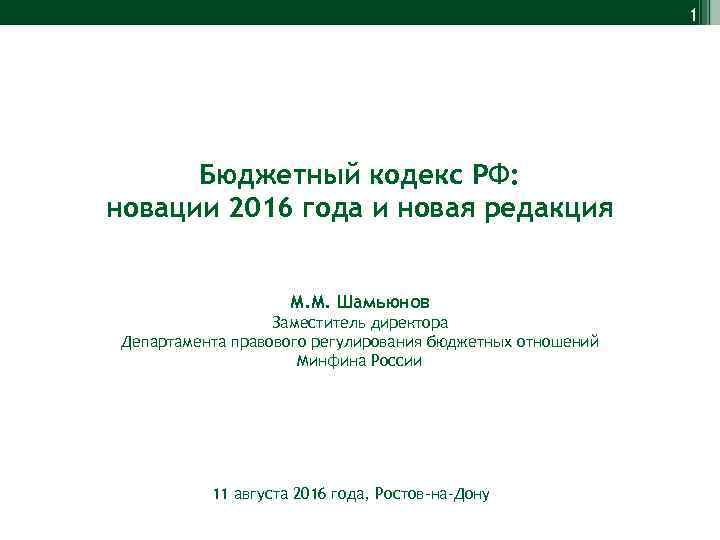 1

Бюджетный кодекс РФ:
новации 2016 года и новая редакция

М.М. Шамьюнов
Заместитель директора
Департамента правового регулирования бюджетных отношений
Минфина России

11 августа 2016 года, Ростов-на-Дону